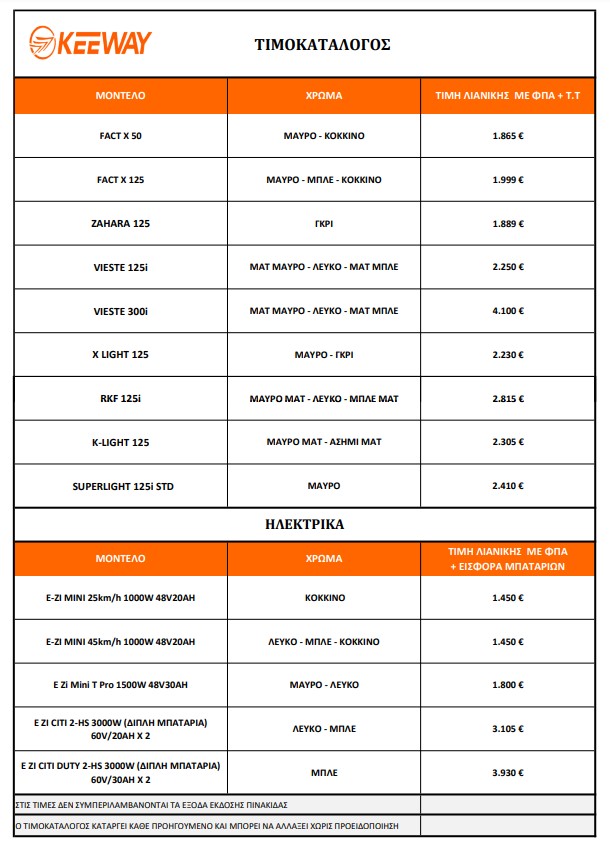 KEEWAY

ΤΙΜΟΚΑΤΑΛΟΓΟΣ

| ΜΟΝΤΕΛΟ | ΧΡΩΜΑ | ΤΙΜΗ ΛΙΑΝΙΚΗΣ ΜΕ ΦΠΑ + Τ.Τ |
|---|---|---|
| FACT X 50 | ΜΑΥΡΟ - ΚΟΚΚΙΝΟ | 1.865 € |
| FACT X 125 | ΜΑΥΡΟ - ΜΠΛΕ - ΚΟΚΚΙΝΟ | 1.999 € |
| ZAHARA 125 | ΓΚΡΙ | 1.889 € |
| VIESTE 125i | ΜΑΤ ΜΑΥΡΟ - ΛΕΥΚΟ - ΜΑΤ ΜΠΛΕ | 2.250 € |
| VIESTE 300i | ΜΑΤ ΜΑΥΡΟ - ΛΕΥΚΟ - ΜΑΤ ΜΠΛΕ | 4.100 € |
| X LIGHT 125 | ΜΑΥΡΟ - ΓΚΡΙ | 2.230 € |
| RKF 125i | ΜΑΥΡΟ ΜΑΤ - ΛΕΥΚΟ - ΜΠΛΕ ΜΑΤ | 2.815 € |
| K-LIGHT 125 | ΜΑΥΡΟ ΜΑΤ - ΑΣΗΜΙ ΜΑΤ | 2.305 € |
| SUPERLIGHT 125i STD | ΜΑΥΡΟ | 2.410 € |

ΗΛΕΚΤΡΙΚΑ

| ΜΟΝΤΕΛΟ | ΧΡΩΜΑ | ΤΙΜΗ ΛΙΑΝΙΚΗΣ ΜΕ ΦΠΑ + ΕΙΣΦΟΡΑ ΜΠΑΤΑΡΙΩΝ |
|---|---|---|
| E-ZI MINI 25km/h 1000W 48V20AH | ΚΟΚΚΙΝΟ | 1.450 € |
| E-ZI MINI 45km/h 1000W 48V20AH | ΛΕΥΚΟ - ΜΠΛΕ - ΚΟΚΚΙΝΟ | 1.450 € |
| E Zi Mini T Pro 1500W 48V30AH | ΜΑΥΡΟ - ΛΕΥΚΟ | 1.800 € |
| E ZI CITI 2-HS 3000W (ΔΙΠΛΗ ΜΠΑΤΑΡΙΑ) 60V/20AH X 2 | ΛΕΥΚΟ - ΜΠΛΕ | 3.105 € |
| E ZI CITI DUTY 2-HS 3000W (ΔΙΠΛΗ ΜΠΑΤΑΡΙΑ) 60V/30AH X 2 | ΜΠΛΕ | 3.930 € |

ΣΤΙΣ ΤΙΜΕΣ ΔΕΝ ΣΥΜΠΕΡΙΛΑΜΒΑΝΟΝΤΑΙ ΤΑ ΕΞΟΔΑ ΕΚΔΟΣΗΣ ΠΙΝΑΚΙΔΑΣ

Ο ΤΙΜΟΚΑΤΑΛΟΓΟΣ ΚΑΤΑΡΓΕΙ ΚΑΘΕ ΠΡΟΗΓΟΥΜΕΝΟ ΚΑΙ ΜΠΟΡΕΙ ΝΑ ΑΛΛΑΞΕΙ ΧΩΡΙΣ ΠΡΟΕΙΔΟΠΟΙΗΣΗ